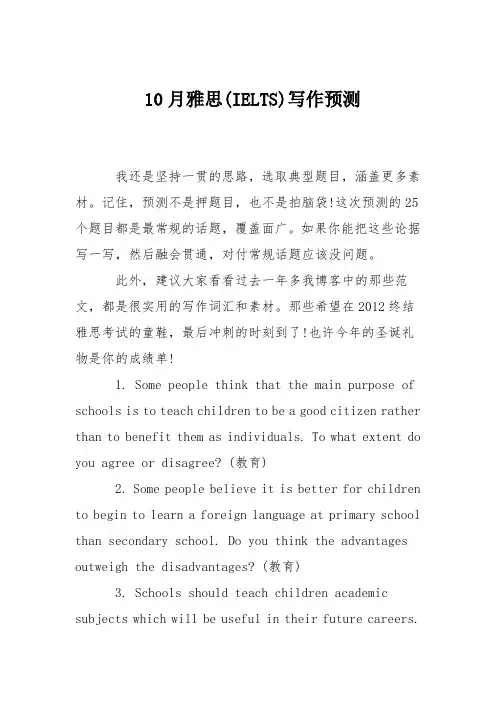 10月雅思(IELTS)写作预测

我还是坚持一贯的思路，选取典型题目，涵盖更多素材。记住，预测不是押题目，也不是拍脑袋!这次预测的25个题目都是最常规的话题，覆盖面广。如果你能把这些论据写一写，然后融会贯通，对付常规话题应该没问题。

此外，建议大家看看过去一年多我博客中的那些范文，都是很实用的写作词汇和素材。那些希望在2012终结雅思考试的童鞋，最后冲刺的时刻到了!也许今年的圣诞礼物是你的成绩单!

1. Some people think that the main purpose of schools is to teach children to be a good citizen rather than to benefit them as individuals. To what extent do you agree or disagree? (教育)

2. Some people believe it is better for children to begin to learn a foreign language at primary school than secondary school. Do you think the advantages outweigh the disadvantages? (教育)

3. Schools should teach children academic subjects which will be useful in their future careers.